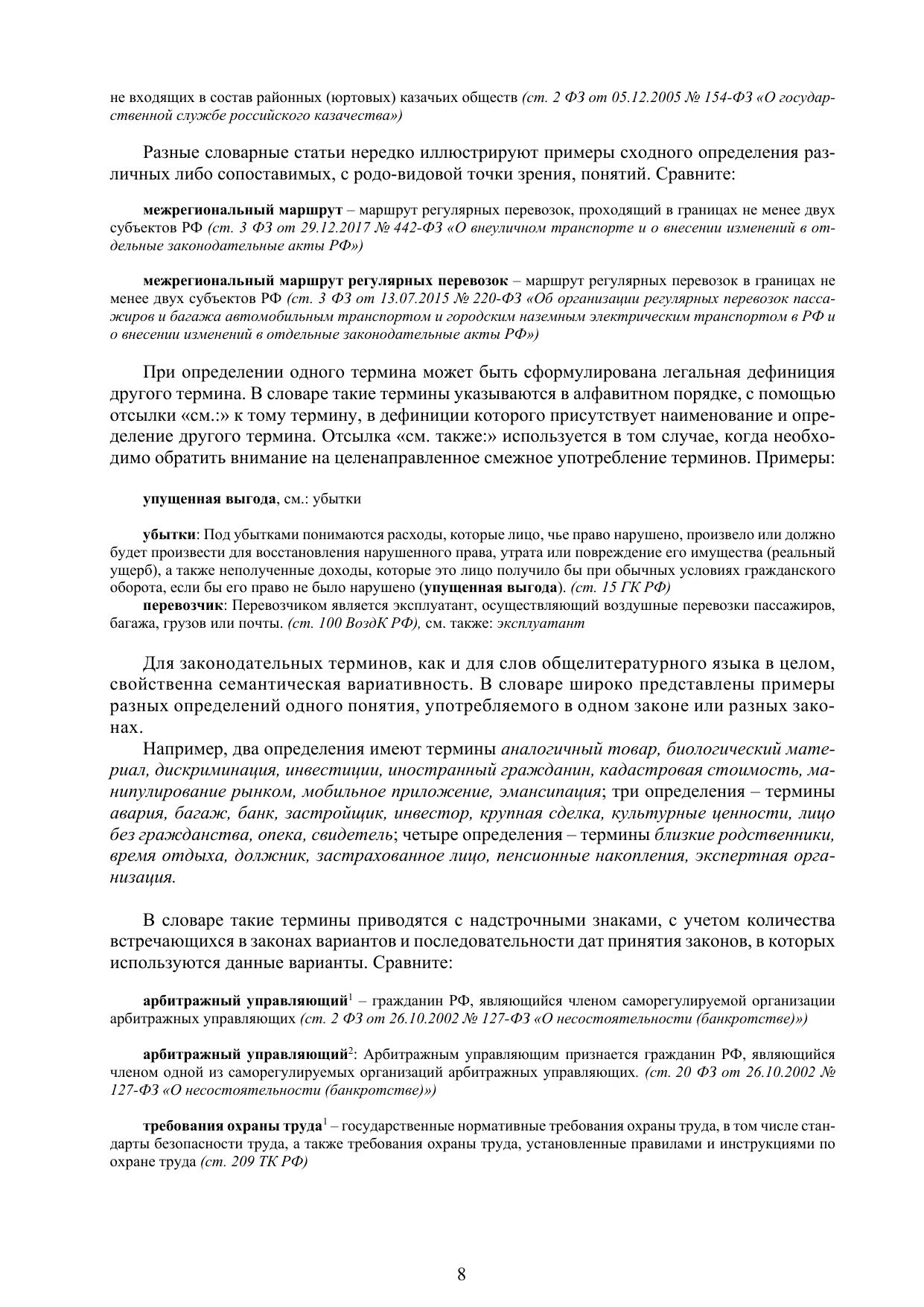 не входящих в состав районных (юртовых) казачьих обществ (ст. 2 ФЗ от 05.12.2005 № 154-ФЗ «О государственной службе российского казачества»)

Разные словарные статьи нередко иллюстрируют примеры сходного определения различных либо сопоставимых, с родо-видовой точки зрения, понятий. Сравните:

межрегиональный маршрут – маршрут регулярных перевозок, проходящий в границах не менее двух субъектов РФ (ст. 3 ФЗ от 29.12.2017 № 442-ФЗ «О внеуличном транспорте и о внесении изменений в отдельные законодательные акты РФ»)

межрегиональный маршрут регулярных перевозок – маршрут регулярных перевозок в границах не менее двух субъектов РФ (ст. 3 ФЗ от 13.07.2015 № 220-ФЗ «Об организации регулярных перевозок пассажиров и багажа автомобильным транспортом и городским наземным электрическим транспортом в РФ и о внесении изменений в отдельные законодательные акты РФ»)

При определении одного термина может быть сформулирована легальная дефиниция другого термина. В словаре такие термины указываются в алфавитном порядке, с помощью отсылки «см.:» к тому термину, в дефиниции которого присутствует наименование и определение другого термина. Отсылка «см. также:» используется в том случае, когда необходимо обратить внимание на целенаправленное смежное употребление терминов. Примеры:

упущенная выгода, см.: убытки

убытки: Под убытками понимаются расходы, которые лицо, чье право нарушено, произвело или должно будет произвести для восстановления нарушенного права, утрата или повреждение его имущества (реальный ущерб), а также неполученные доходы, которые это лицо получило бы при обычных условиях гражданского оборота, если бы его право не было нарушено (упущенная выгода). (ст. 15 ГК РФ)
перевозчик: Перевозчиком является эксплуатант, осуществляющий воздушные перевозки пассажиров, багажа, грузов или почты. (ст. 100 ВоздК РФ), см. также: эксплуатант

Для законодательных терминов, как и для слов общелитературного языка в целом, свойственна семантическая вариативность. В словаре широко представлены примеры разных определений одного понятия, употребляемого в одном законе или разных законах.
Например, два определения имеют термины аналогичный товар, биологический материал, дискриминация, инвестиции, иностранный гражданин, кадастровая стоимость, манипулирование рынком, мобильное приложение, эмансипация; три определения – термины авария, багаж, банк, застройщик, инвестор, крупная сделка, культурные ценности, лицо без гражданства, опека, свидетель; четыре определения – термины близкие родственники, время отдыха, должник, застрахованное лицо, пенсионные накопления, экспертная организация.

В словаре такие термины приводятся с надстрочными знаками, с учетом количества встречающихся в законах вариантов и последовательности дат принятия законов, в которых используются данные варианты. Сравните:

арбитражный управляющий$^1$ – гражданин РФ, являющийся членом саморегулируемой организации арбитражных управляющих (ст. 2 ФЗ от 26.10.2002 № 127-ФЗ «О несостоятельности (банкротстве)»)

арбитражный управляющий$^2$: Арбитражным управляющим признается гражданин РФ, являющийся членом одной из саморегулируемых организаций арбитражных управляющих. (ст. 20 ФЗ от 26.10.2002 № 127-ФЗ «О несостоятельности (банкротстве)»)

требования охраны труда$^1$ – государственные нормативные требования охраны труда, в том числе стандарты безопасности труда, а также требования охраны труда, установленные правилами и инструкциями по охране труда (ст. 209 ТК РФ)

8